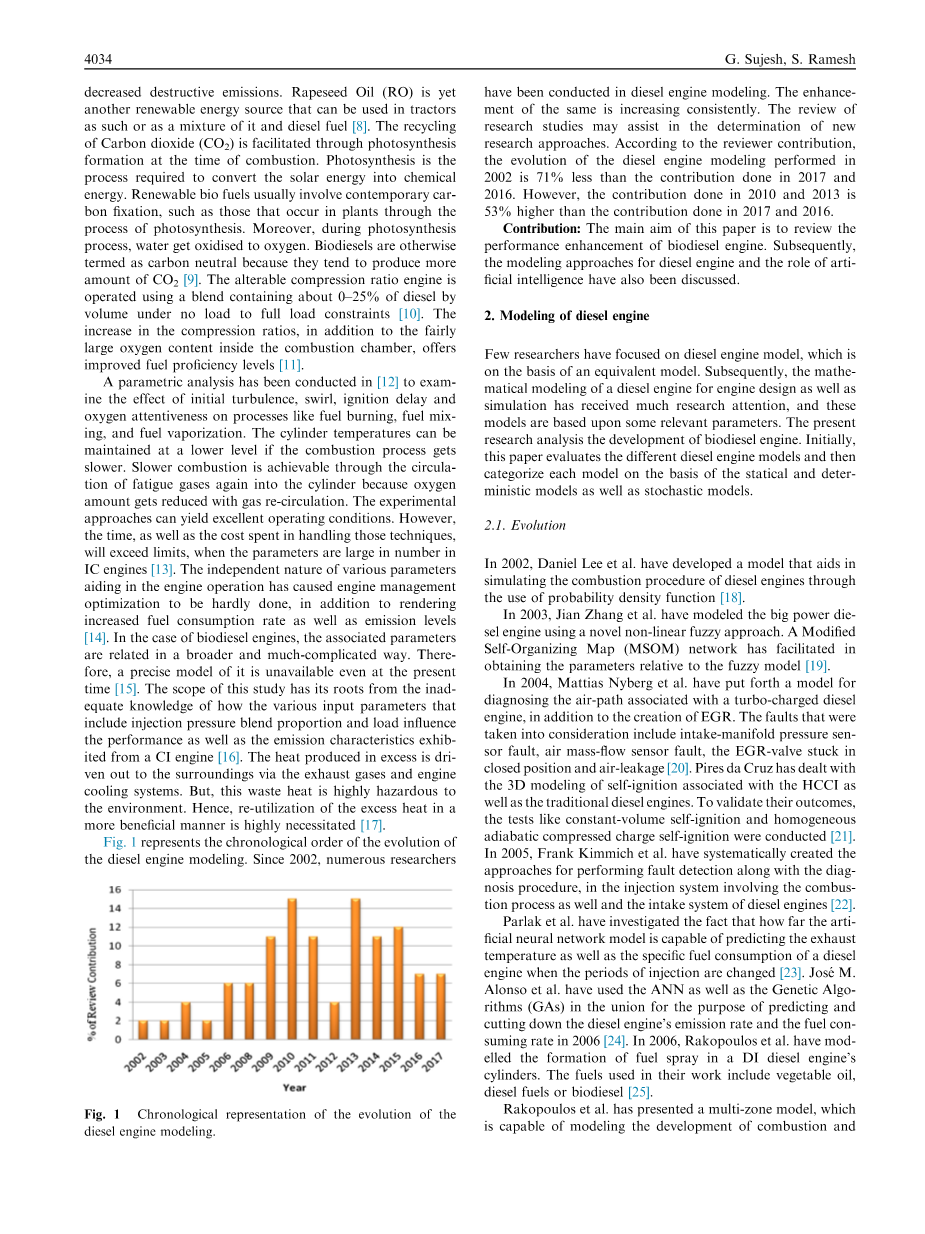 4034

G. Sujesh, S. Ramesh

decreased destructive emissions. Rapeseed Oil (RO) is yet another renewable energy source that can be used in tractors as such or as a mixture of it and diesel fuel [8]. The recycling of Carbon dioxide ($CO_2$) is facilitated through photosynthesis formation at the time of combustion. Photosynthesis is the process required to convert the solar energy into chemical energy. Renewable bio fuels usually involve contemporary carbon fixation, such as those that occur in plants through the process of photosynthesis. Moreover, during photosynthesis process, water get oxidised to oxygen. Biodiesels are otherwise termed as carbon neutral because they tend to produce more amount of $CO_2$ [9]. The alterable compression ratio engine is operated using a blend containing about 0–25% of diesel by volume under no load to full load constraints [10]. The increase in the compression ratios, in addition to the fairly large oxygen content inside the combustion chamber, offers improved fuel proficiency levels [11].

A parametric analysis has been conducted in [12] to examine the effect of initial turbulence, swirl, ignition delay and oxygen attentiveness on processes like fuel burning, fuel mixing, and fuel vaporization. The cylinder temperatures can be maintained at a lower level if the combustion process gets slower. Slower combustion is achievable through the circulation of fatigue gases again into the cylinder because oxygen amount gets reduced with gas re-circulation. The experimental approaches can yield excellent operating conditions. However, the time, as well as the cost spent in handling those techniques, will exceed limits, when the parameters are large in number in IC engines [13]. The independent nature of various parameters aiding in the engine operation has caused engine management optimization to be hardly done, in addition to rendering increased fuel consumption rate as well as emission levels [14]. In the case of biodiesel engines, the associated parameters are related in a broader and much-complicated way. Therefore, a precise model of it is unavailable even at the present time [15]. The scope of this study has its roots from the inadequate knowledge of how the various input parameters that include injection pressure blend proportion and load influence the performance as well as the emission characteristics exhibited from a CI engine [16]. The heat produced in excess is driven out to the surroundings via the exhaust gases and engine cooling systems. But, this waste heat is highly hazardous to the environment. Hence, re-utilization of the excess heat in a more beneficial manner is highly necessitated [17].

Fig. 1 represents the chronological order of the evolution of the diesel engine modeling. Since 2002, numerous researchers

16
14
12
10
8
6
4
2
0
% of Review Contribution
2002 2003 2004 2005 2006 2008 2009 2010 2011 2012 2013 2014 2015 2016 2017
Year

Fig. 1 Chronological representation of the evolution of the diesel engine modeling.

have been conducted in diesel engine modeling. The enhancement of the same is increasing consistently. The review of research studies may assist in the determination of new research approaches. According to the reviewer contribution, the evolution of the diesel engine modeling performed in 2002 is 71% less than the contribution done in 2017 and 2016. However, the contribution done in 2010 and 2013 is 53% higher than the contribution done in 2017 and 2016.

Contribution: The main aim of this paper is to review the performance enhancement of biodiesel engine. Subsequently, the modeling approaches for diesel engine and the role of artificial intelligence have also been discussed.

2. Modeling of diesel engine

Few researchers have focused on diesel engine model, which is on the basis of an equivalent model. Subsequently, the mathematical modeling of a diesel engine for engine design as well as simulation has received much research attention, and these models are based upon some relevant parameters. The present research analysis the development of biodiesel engine. Initially, this paper evaluates the different diesel engine models and then categorize each model on the basis of the statical and deterministic models as well as stochastic models.

2.1. Evolution

In 2002, Daniel Lee et al. have developed a model that aids in simulating the combustion procedure of diesel engines through the use of probability density function [18].

In 2003, Jian Zhang et al. have modeled the big power diesel engine using a novel non-linear fuzzy approach. A Modified Self-Organizing Map (MSOM) network has facilitated in obtaining the parameters relative to the fuzzy model [19].

In 2004, Mattias Nyberg et al. have put forth a model for diagnosing the air-path associated with a turbo-charged diesel engine, in addition to the creation of EGR. The faults that were taken into consideration include intake-manifold pressure sensor fault, air mass-flow sensor fault, the EGR-valve stuck in closed position and air-leakage [20]. Pires da Cruz has dealt with the 3D modeling of self-ignition associated with the HCCI as well as the traditional diesel engines. To validate their outcomes, the tests like constant-volume self-ignition and homogeneous adiabatic compressed charge self-ignition were conducted [21]. In 2005, Frank Kimmich et al. have systematically created the approaches for performing fault detection along with the diagnosis procedure, in the injection system involving the combustion process as well and the intake system of diesel engines [22].

Parlak et al. have investigated the fact that how far the artificial neural network model is capable of predicting the exhaust temperature as well as the specific fuel consumption of a diesel engine when the periods of injection are changed [23]. José M. Alonso et al. have used the ANN as well as the Genetic Algorithms (GAs) in the union for the purpose of predicting and cutting down the diesel engine's emission rate and the fuel consuming rate in 2006 [24]. In 2006, Rakopoulos et al. have modelled the formation of fuel spray in a DI diesel engine's cylinders. The fuels used in their work include vegetable oil, diesel fuels or biodiesel [25].

Rakopoulos et al. has presented a multi-zone model, which is capable of modeling the development of combustion and